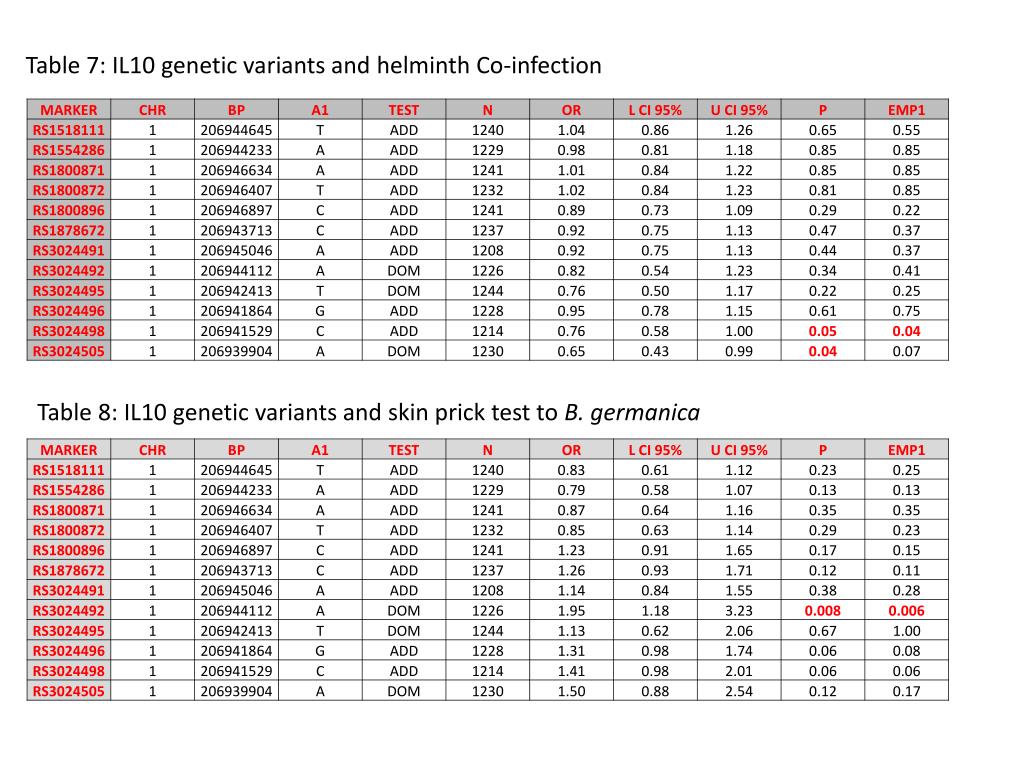 Table 7: IL10 genetic variants and helminth Co-infection

| MARKER | CHR | BP | A1 | TEST | N | OR | L CI 95% | U CI 95% | P | EMP1 |
|---|---|---|---|---|---|---|---|---|---|---|
| RS1518111 | 1 | 206944645 | T | ADD | 1240 | 1.04 | 0.86 | 1.26 | 0.65 | 0.55 |
| RS1554286 | 1 | 206944233 | A | ADD | 1229 | 0.98 | 0.81 | 1.18 | 0.85 | 0.85 |
| RS1800871 | 1 | 206946634 | A | ADD | 1241 | 1.01 | 0.84 | 1.22 | 0.85 | 0.85 |
| RS1800872 | 1 | 206946407 | T | ADD | 1232 | 1.02 | 0.84 | 1.23 | 0.81 | 0.85 |
| RS1800896 | 1 | 206946897 | C | ADD | 1241 | 0.89 | 0.73 | 1.09 | 0.29 | 0.22 |
| RS1878672 | 1 | 206943713 | C | ADD | 1237 | 0.92 | 0.75 | 1.13 | 0.47 | 0.37 |
| RS3024491 | 1 | 206945046 | A | ADD | 1208 | 0.92 | 0.75 | 1.13 | 0.44 | 0.37 |
| RS3024492 | 1 | 206944112 | A | DOM | 1226 | 0.82 | 0.54 | 1.23 | 0.34 | 0.41 |
| RS3024495 | 1 | 206942413 | T | DOM | 1244 | 0.76 | 0.50 | 1.17 | 0.22 | 0.25 |
| RS3024496 | 1 | 206941864 | G | ADD | 1228 | 0.95 | 0.78 | 1.15 | 0.61 | 0.75 |
| RS3024498 | 1 | 206941529 | C | ADD | 1214 | 0.76 | 0.58 | 1.00 | 0.05 | 0.04 |
| RS3024505 | 1 | 206939904 | A | DOM | 1230 | 0.65 | 0.43 | 0.99 | 0.04 | 0.07 |

Table 8: IL10 genetic variants and skin prick test to B. germanica

| MARKER | CHR | BP | A1 | TEST | N | OR | L CI 95% | U CI 95% | P | EMP1 |
|---|---|---|---|---|---|---|---|---|---|---|
| RS1518111 | 1 | 206944645 | T | ADD | 1240 | 0.83 | 0.61 | 1.12 | 0.23 | 0.25 |
| RS1554286 | 1 | 206944233 | A | ADD | 1229 | 0.79 | 0.58 | 1.07 | 0.13 | 0.13 |
| RS1800871 | 1 | 206946634 | A | ADD | 1241 | 0.87 | 0.64 | 1.16 | 0.35 | 0.35 |
| RS1800872 | 1 | 206946407 | T | ADD | 1232 | 0.85 | 0.63 | 1.14 | 0.29 | 0.23 |
| RS1800896 | 1 | 206946897 | C | ADD | 1241 | 1.23 | 0.91 | 1.65 | 0.17 | 0.15 |
| RS1878672 | 1 | 206943713 | C | ADD | 1237 | 1.26 | 0.93 | 1.71 | 0.12 | 0.11 |
| RS3024491 | 1 | 206945046 | A | ADD | 1208 | 1.14 | 0.84 | 1.55 | 0.38 | 0.28 |
| RS3024492 | 1 | 206944112 | A | DOM | 1226 | 1.95 | 1.18 | 3.23 | 0.008 | 0.006 |
| RS3024495 | 1 | 206942413 | T | DOM | 1244 | 1.13 | 0.62 | 2.06 | 0.67 | 1.00 |
| RS3024496 | 1 | 206941864 | G | ADD | 1228 | 1.31 | 0.98 | 1.74 | 0.06 | 0.08 |
| RS3024498 | 1 | 206941529 | C | ADD | 1214 | 1.41 | 0.98 | 2.01 | 0.06 | 0.06 |
| RS3024505 | 1 | 206939904 | A | DOM | 1230 | 1.50 | 0.88 | 2.54 | 0.12 | 0.17 |